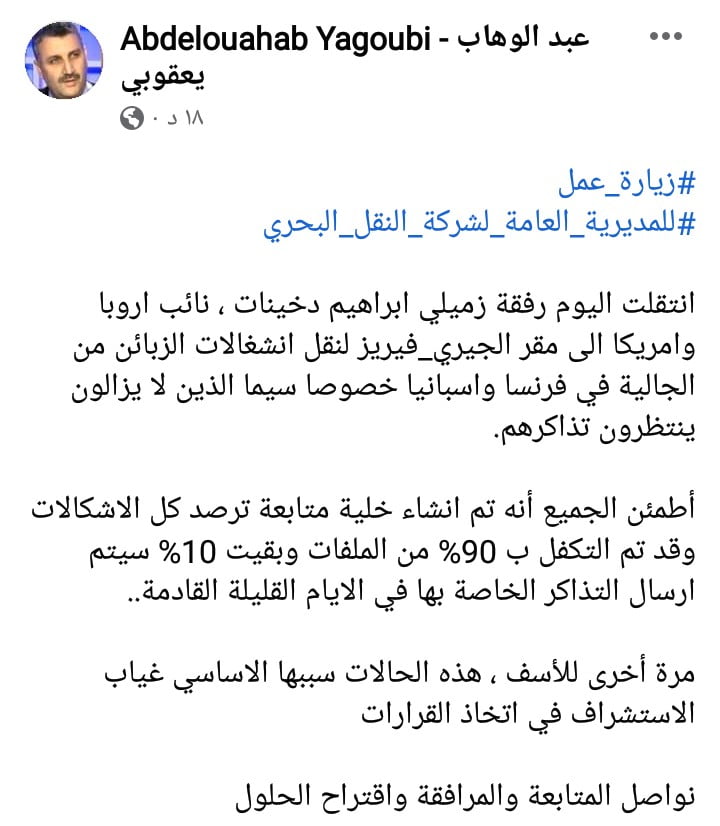 Abdelouahab Yagoubi - عبد الوهاب يعقوبي
١٨ د ·

#زيارة_عمل
#للمديرية_العامة_لشركة_النقل_البحري

انتقلت اليوم رفقة زميلي ابراهيم دخينات ، نائب اروبا وامريكا الى مقر الجيري_فيريز لنقل انشغالات الزبائن من الجالية في فرنسا واسبانيا خصوصا سيما الذين لا يزالون ينتظرون تذاكرهم.

أطمئن الجميع أنه تم انشاء خلية متابعة ترصد كل الاشكالات وقد تم التكفل ب 90% من الملفات وبقيت 10% سيتم ارسال التذاكر الخاصة بها في الايام القليلة القادمة..

مرة أخرى للأسف ، هذه الحالات سببها الاساسي غياب الاستشراف في اتخاذ القرارات

نواصل المتابعة والمرافقة واقتراح الحلول